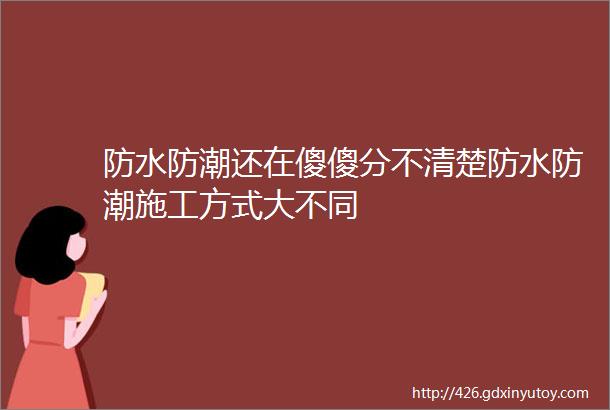 防水防潮还在傻傻分不清楚防水防潮施工方式大不同

http://426.gdxinyutoy.com